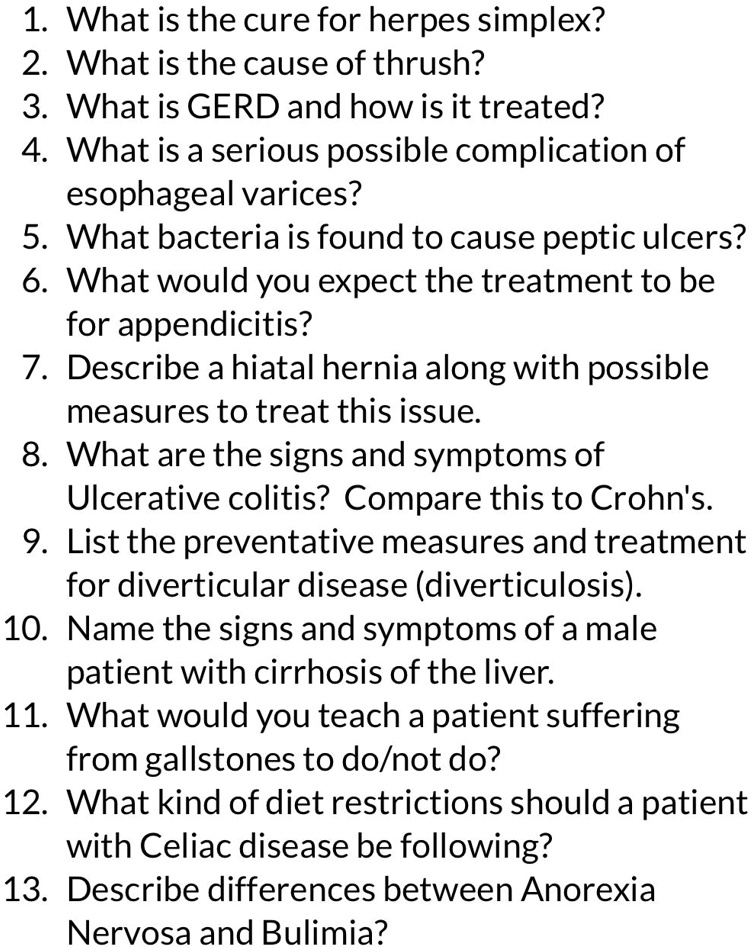 1. What is the cure for herpes simplex?
2. What is the cause of thrush?
3. What is GERD and how is it treated?
4. What is a serious possible complication of esophageal varices?
5. What bacteria is found to cause peptic ulcers?
6. What would you expect the treatment to be for appendicitis?
7. Describe a hiatal hernia along with possible measures to treat this issue.
8. What are the signs and symptoms of Ulcerative colitis? Compare this to Crohn's.
9. List the preventative measures and treatment for diverticular disease (diverticulosis).
10. Name the signs and symptoms of a male patient with cirrhosis of the liver.
11. What would you teach a patient suffering from gallstones to do/not do?
12. What kind of diet restrictions should a patient with Celiac disease be following?
13. Describe differences between Anorexia Nervosa and Bulimia?